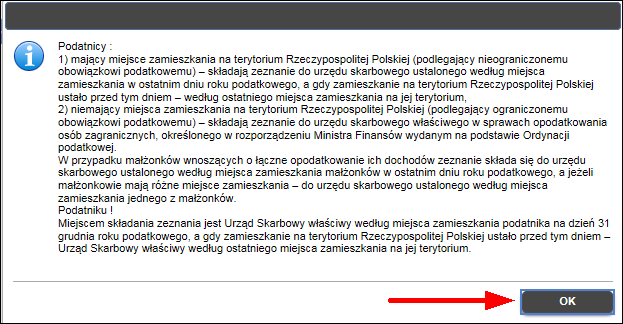 Podatnicy :
1) mający miejsce zamieszkania na terytorium Rzeczypospolitej Polskiej (podlegający nieograniczonemu obowiązkowi podatkowemu) – składają zeznanie do urzędu skarbowego ustalonego według miejsca zamieszkania w ostatnim dniu roku podatkowego, a gdy zamieszkanie na terytorium Rzeczypospolitej Polskiej ustało przed tym dniem – według ostatniego miejsca zamieszkania na jej terytorium,
2) niemający miejsca zamieszkania na terytorium Rzeczypospolitej Polskiej (podlegający ograniczonemu obowiązkowi podatkowemu) – składają zeznanie do urzędu skarbowego właściwego w sprawach opodatkowania osób zagranicznych, określonego w rozporządzeniu Ministra Finansów wydanym na podstawie Ordynacji podatkowej.
W przypadku małżonków wnoszących o łączne opodatkowanie ich dochodów zeznanie składa się do urzędu skarbowego ustalonego według miejsca zamieszkania małżonków w ostatnim dniu roku podatkowego, a jeżeli małżonkowie mają różne miejsce zamieszkania – do urzędu skarbowego ustalonego według miejsca zamieszkania jednego z małżonków.
Podatniku !
Miejscem składania zeznania jest Urząd Skarbowy właściwy według miejsca zamieszkania podatnika na dzień 31 grudnia roku podatkowego, a gdy zamieszkanie na terytorium Rzeczypospolitej Polskiej ustało przed tym dniem – Urząd Skarbowy właściwy według ostatniego miejsca zamieszkania na jej terytorium.

OK